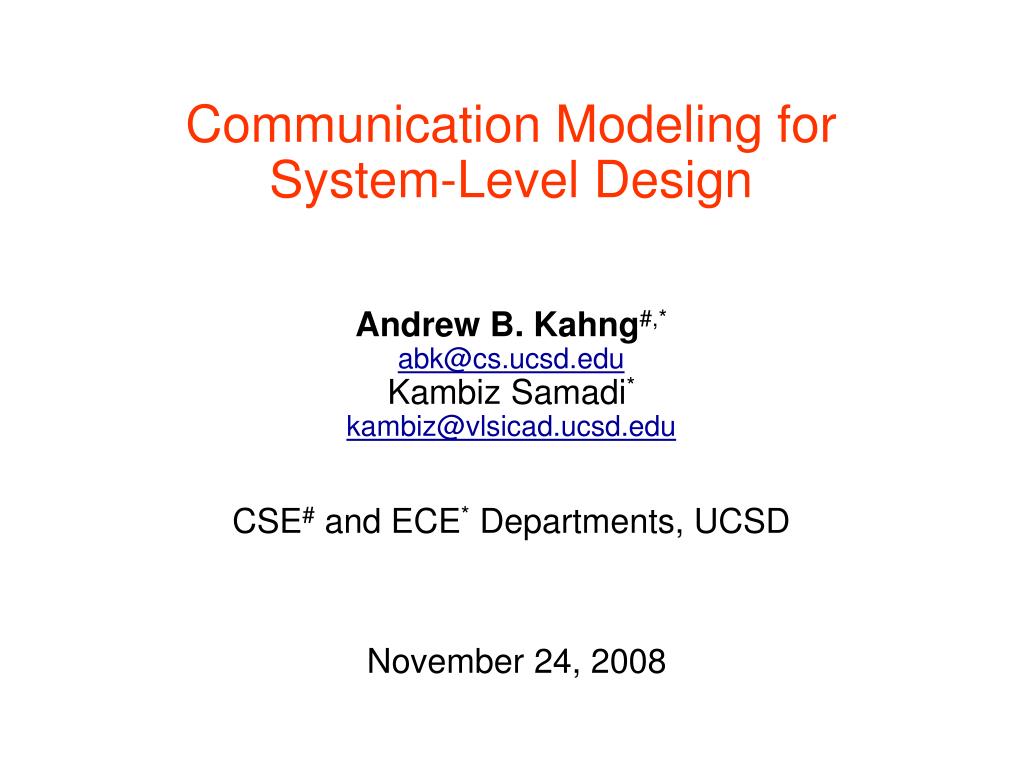 Communication Modeling for System-Level Design

Andrew B. Kahng$^{\#,*}$
abk@cs.ucsd.edu
Kambiz Samadi$^{*}$
kambiz@vlsicad.ucsd.edu

CSE$^{\#}$ and ECE$^{*}$ Departments, UCSD

November 24, 2008